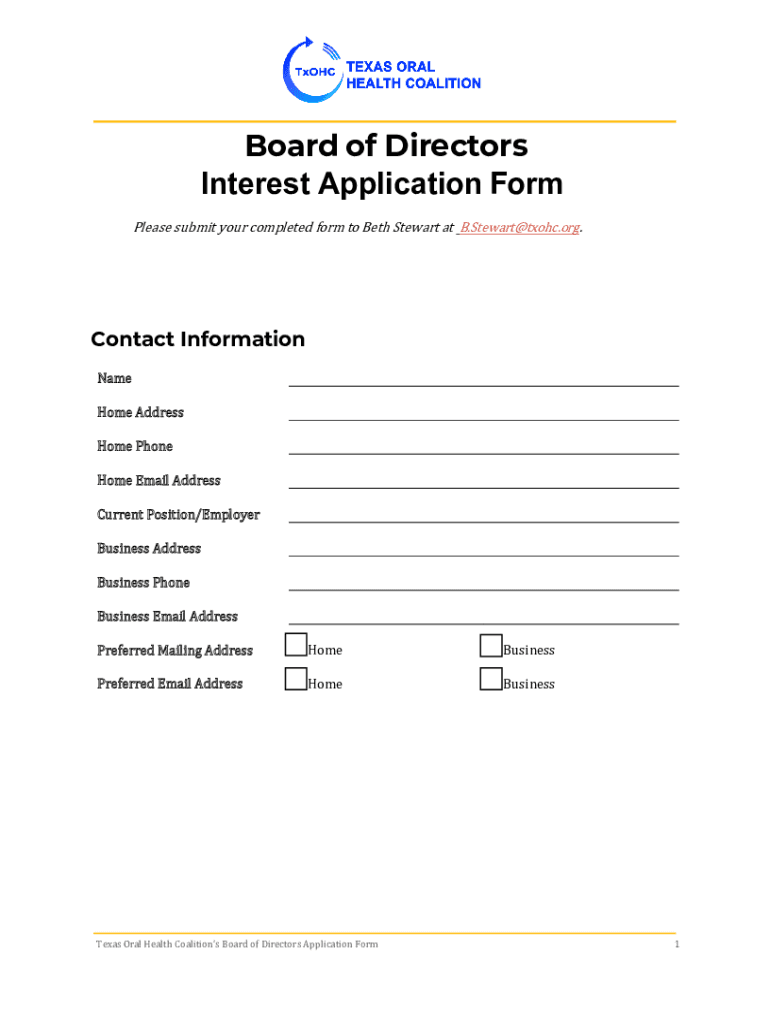 TxOHC TEXAS ORAL HEALTH COALITION

Board of Directors
Interest Application Form

Please submit your completed form to Beth Stewart at B.Stewart@txohc.org.

Contact Information

Name ____
Home Address ____
Home Phone ____
Home Email Address ____
Current Position/Employer ____
Business Address ____
Business Phone ____
Business Email Address ____
Preferred Mailing Address ☐ Home ☐ Business
Preferred Email Address ☐ Home ☐ Business

Texas Oral Health Coalition's Board of Directors Application Form
1